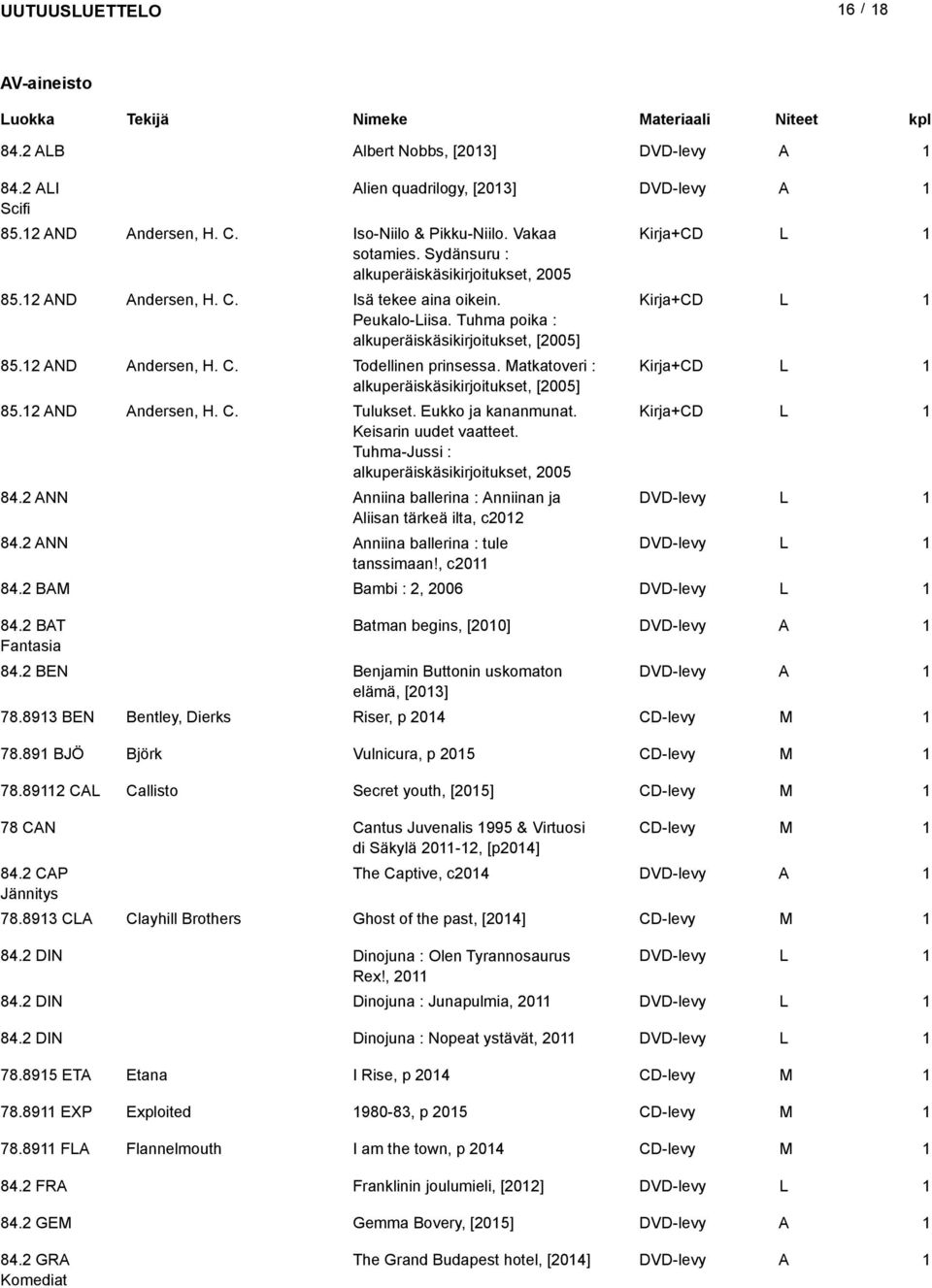 UUTUUSLUETTELO 16 / 18

AV-aineisto

| Luokka | Tekijä | Nimeke | Materiaali | Niteet | kpl |
|---|---|---|---|---|---|
| 84.2 ALB | | Albert Nobbs, [2013] | DVD-levy | A | 1 |
| 84.2 ALI Scifi | | Alien quadrilogy, [2013] | DVD-levy | A | 1 |
| 85.12 AND | Andersen, H. C. | Iso-Niilo & Pikku-Niilo. Vakaa sotamies. Sydänsuru : alkuperäiskäsikirjoitukset, 2005 | Kirja+CD | L | 1 |
| 85.12 AND | Andersen, H. C. | Isä tekee aina oikein. Peukalo-Liisa. Tuhma poika : alkuperäiskäsikirjoitukset, [2005] | Kirja+CD | L | 1 |
| 85.12 AND | Andersen, H. C. | Todellinen prinsessa. Matkatoveri : alkuperäiskäsikirjoitukset, [2005] | Kirja+CD | L | 1 |
| 85.12 AND | Andersen, H. C. | Tulukset. Eukko ja kananmunat. Keisarin uudet vaatteet. Tuhma-Jussi : alkuperäiskäsikirjoitukset, 2005 | Kirja+CD | L | 1 |
| 84.2 ANN | | Anniina ballerina : Anniinan ja Aliisan tärkeä ilta, c2012 | DVD-levy | L | 1 |
| 84.2 ANN | | Anniina ballerina : tule tanssimaan!, c2011 | DVD-levy | L | 1 |
| 84.2 BAM | | Bambi : 2, 2006 | DVD-levy | L | 1 |
| 84.2 BAT Fantasia | | Batman begins, [2010] | DVD-levy | A | 1 |
| 84.2 BEN | | Benjamin Buttonin uskomaton elämä, [2013] | DVD-levy | A | 1 |
| 78.8913 BEN | Bentley, Dierks | Riser, p 2014 | CD-levy | M | 1 |
| 78.891 BJÖ | Björk | Vulnicura, p 2015 | CD-levy | M | 1 |
| 78.89112 CAL | Callisto | Secret youth, [2015] | CD-levy | M | 1 |
| 78 CAN | | Cantus Juvenalis 1995 & Virtuosi di Säkylä 2011-12, [p2014] | CD-levy | M | 1 |
| 84.2 CAP Jännitys | | The Captive, c2014 | DVD-levy | A | 1 |
| 78.8913 CLA | Clayhill Brothers | Ghost of the past, [2014] | CD-levy | M | 1 |
| 84.2 DIN | | Dinojuna : Olen Tyrannosaurus Rex!, 2011 | DVD-levy | L | 1 |
| 84.2 DIN | | Dinojuna : Junapulmia, 2011 | DVD-levy | L | 1 |
| 84.2 DIN | | Dinojuna : Nopeat ystävät, 2011 | DVD-levy | L | 1 |
| 78.8915 ETA | Etana | I Rise, p 2014 | CD-levy | M | 1 |
| 78.8911 EXP | Exploited | 1980-83, p 2015 | CD-levy | M | 1 |
| 78.8911 FLA | Flannelmouth | I am the town, p 2014 | CD-levy | M | 1 |
| 84.2 FRA | | Franklinin joulumieli, [2012] | DVD-levy | L | 1 |
| 84.2 GEM | | Gemma Bovery, [2015] | DVD-levy | A | 1 |
| 84.2 GRA Komediat | | The Grand Budapest hotel, [2014] | DVD-levy | A | 1 |